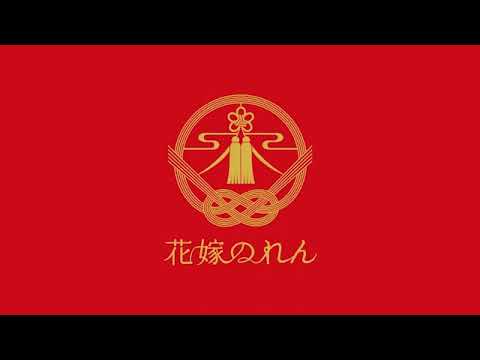 花嫁のれん